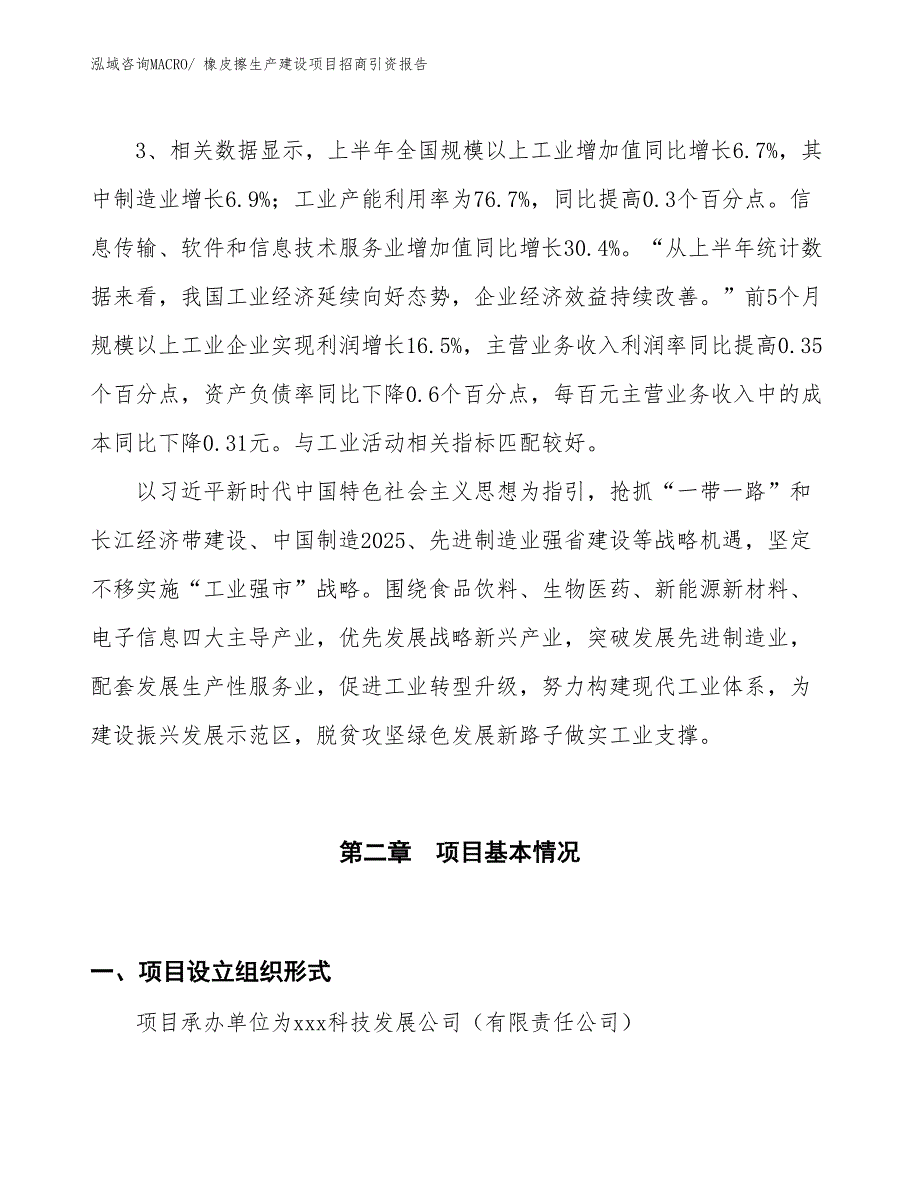 泓域咨询MACRO/ 橡皮擦生产建设项目招商引资报告

3、相关数据显示，上半年全国规模以上工业增加值同比增长6.7%，其中制造业增长6.9%；工业产能利用率为76.7%，同比提高0.3个百分点。信息传输、软件和信息技术服务业增加值同比增长30.4%。“从上半年统计数据来看，我国工业经济延续向好态势，企业经济效益持续改善。”前5个月规模以上工业企业实现利润增长16.5%，主营业务收入利润率同比提高0.35个百分点，资产负债率同比下降0.6个百分点，每百元主营业务收入中的成本同比下降0.31元。与工业活动相关指标匹配较好。

以习近平新时代中国特色社会主义思想为指引，抢抓“一带一路”和长江经济带建设、中国制造2025、先进制造业强省建设等战略机遇，坚定不移实施“工业强市”战略。围绕食品饮料、生物医药、新能源新材料、电子信息四大主导产业，优先发展战略新兴产业，突破发展先进制造业，配套发展生产性服务业，促进工业转型升级，努力构建现代工业体系，为建设振兴发展示范区，脱贫攻坚绿色发展新路子做实工业支撑。

第二章　项目基本情况

一、项目设立组织形式

项目承办单位为xxx科技发展公司（有限责任公司）